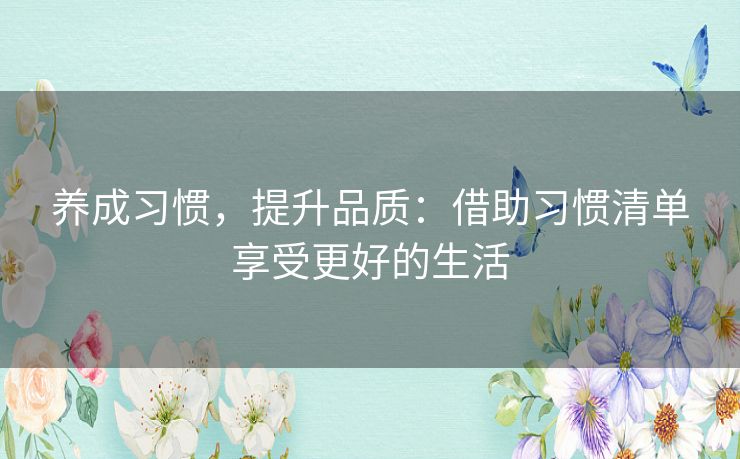 养成习惯，提升品质：借助习惯清单享受更好的生活